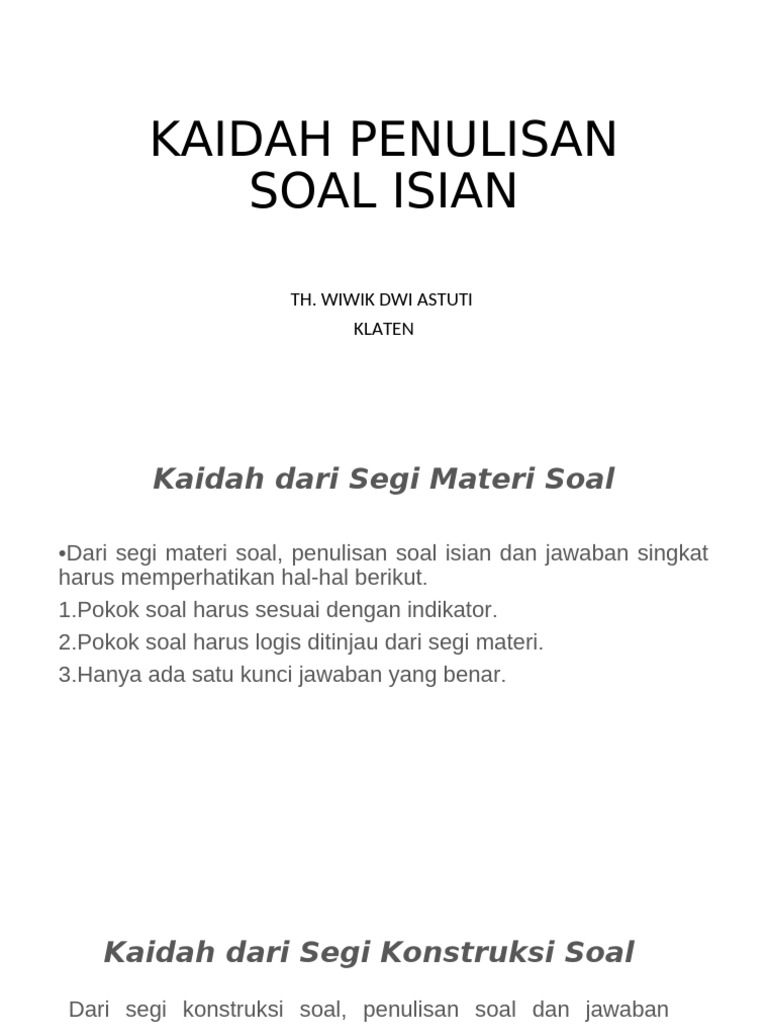 KAIDAH PENULISAN SOAL ISIAN

TH. WIWIK DWI ASTUTI
KLATEN

Kaidah dari Segi Materi Soal

•Dari segi materi soal, penulisan soal isian dan jawaban singkat harus memperhatikan hal-hal berikut.

1.Pokok soal harus sesuai dengan indikator.

2.Pokok soal harus logis ditinjau dari segi materi.

3.Hanya ada satu kunci jawaban yang benar.

Kaidah dari Segi Konstruksi Soal

Dari segi konstruksi soal, penulisan soal dan jawaban